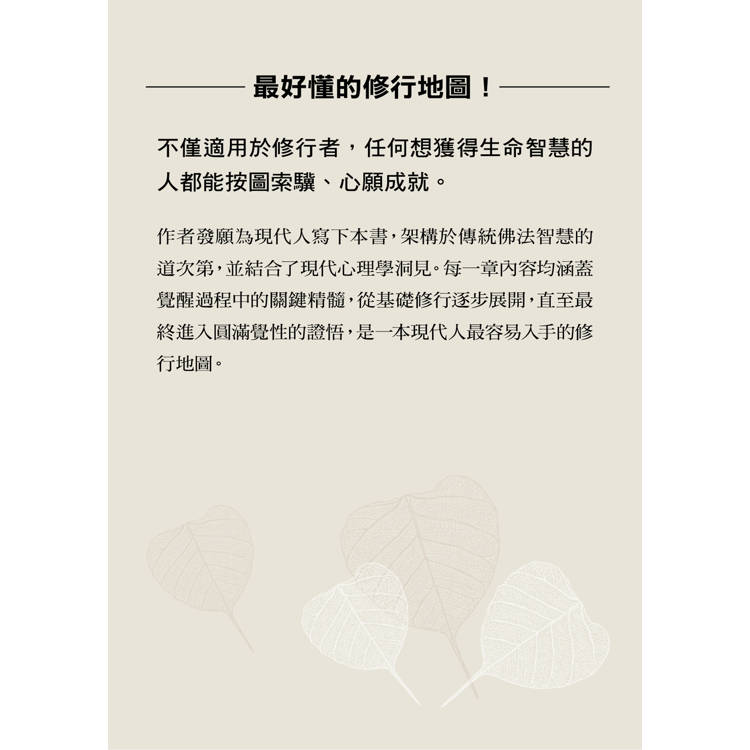 最好懂的修行地圖！

不僅適用於修行者，任何想獲得生命智慧的人都能按圖索驥、心願成就。

作者發願為現代人寫下本書，架構於傳統佛法智慧的道次第，並結合了現代心理學洞見。每一章內容均涵蓋覺醒過程中的關鍵精髓，從基礎修行逐步展開，直至最終進入圓滿覺性的證悟，是一本現代人最容易入手的修行地圖。